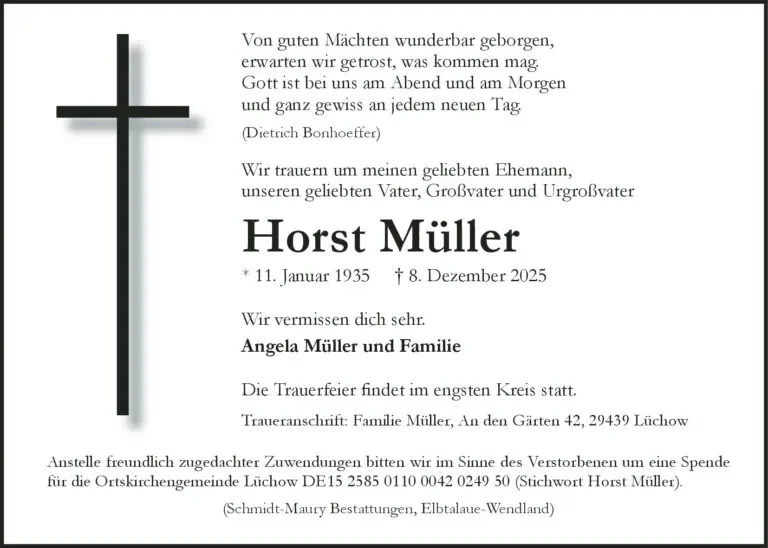 Von guten Mächten wunderbar geborgen,
erwarten wir getrost, was kommen mag.
Gott ist bei uns am Abend und am Morgen
und ganz gewiss an jedem neuen Tag.

(Dietrich Bonhoeffer)

Wir trauern um meinen geliebten Ehemann,
unseren geliebten Vater, Großvater und Urgroßvater

Horst Müller

* 11. Januar 1935 † 8. Dezember 2025

Wir vermissen dich sehr.

Angela Müller und Familie

Die Trauerfeier findet im engsten Kreis statt.

Traueranschrift: Familie Müller, An den Gärten 42, 29439 Lüchow

Anstelle freundlich zugedachter Zuwendungen bitten wir im Sinne des Verstorbenen um eine Spende für die Ortskirchengemeinde Lüchow DE15 2585 0110 0042 0249 50 (Stichwort Horst Müller).

(Schmidt-Maury Bestattungen, Elbtalaue-Wendland)